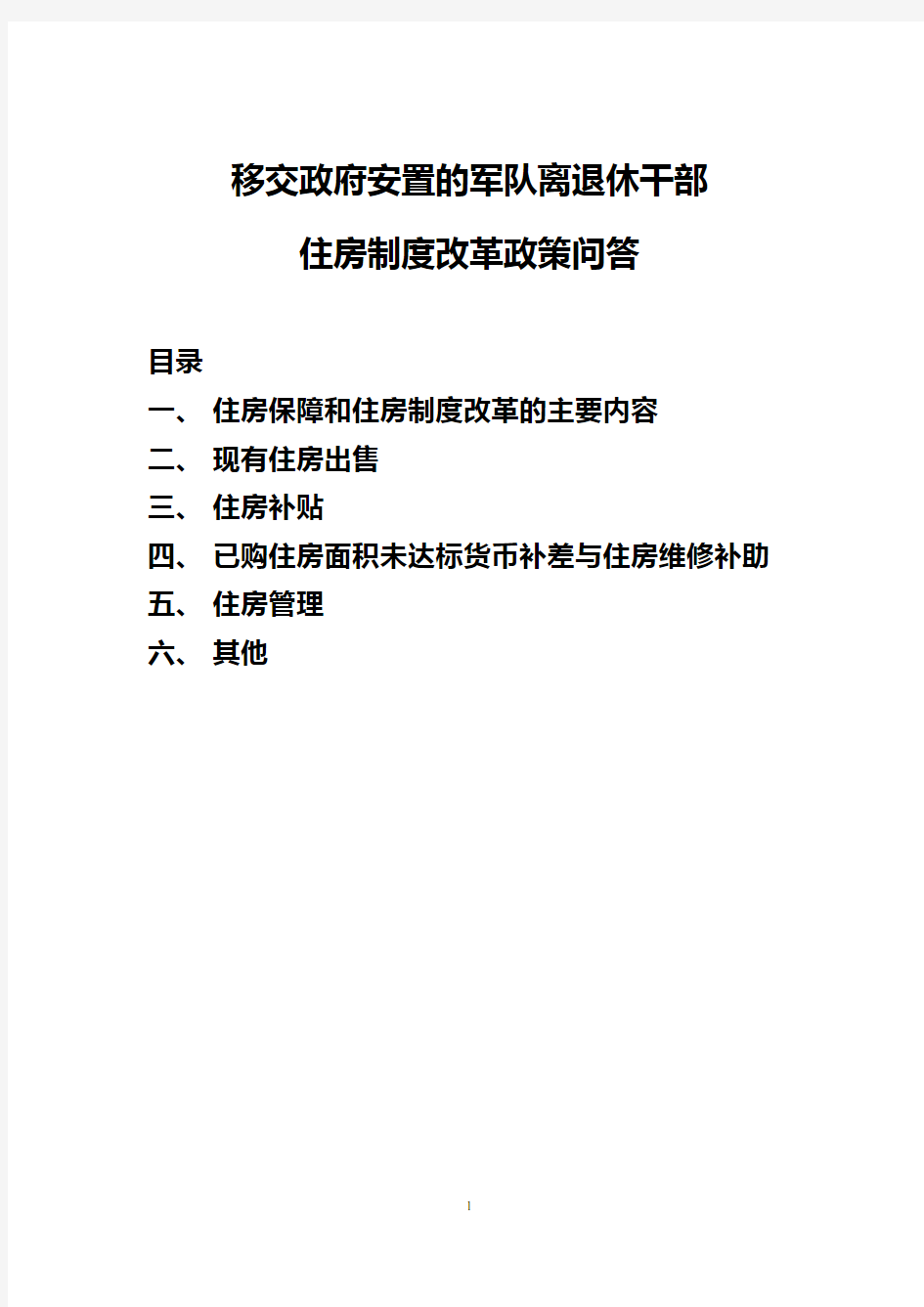 移交政府安置的军队离退休干部

住房制度改革政策问答

目录

一、 住房保障和住房制度改革的主要内容

二、 现有住房出售

三、 住房补贴

四、 已购住房面积未达标货币补差与住房维修补助

五、 住房管理

六、 其他

1